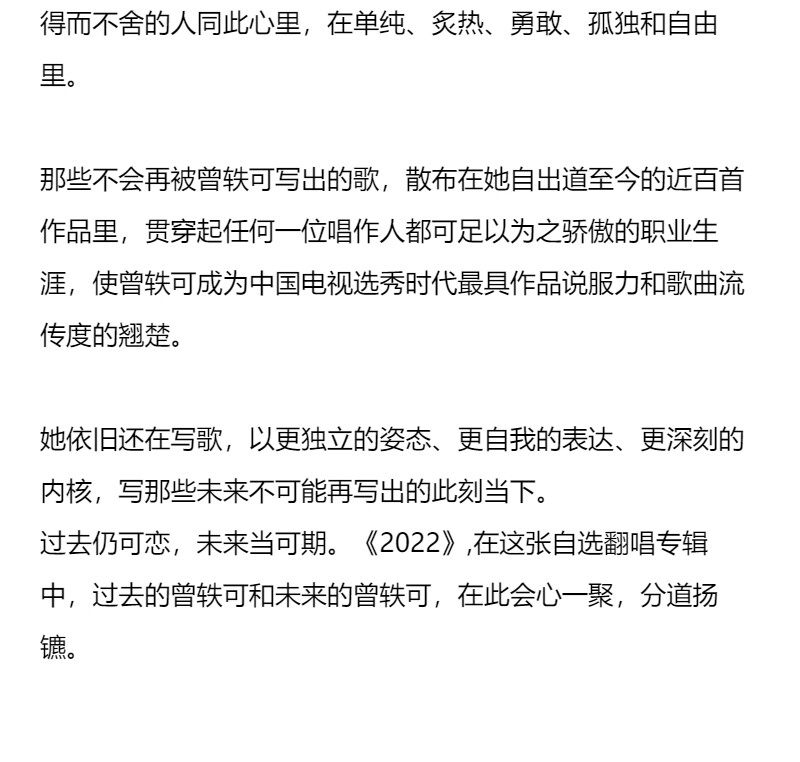 得而不舍的人同此心里，在单纯、炙热、勇敢、孤独和自由里。

那些不会再被曾轶可写出的歌，散布在她自出道至今的近百首作品里，贯穿起任何一位唱作人都可足以为之骄傲的职业生涯，使曾轶可成为中国电视选秀时代最具作品说服力和歌曲流传度的翘楚。

她依旧还在写歌，以更独立的姿态、更自我的表达、更深刻的内核，写那些未来不可能再写出的此刻当下。
过去仍可恋，未来当可期。《2022》,在这张自选翻唱专辑中，过去的曾轶可和未来的曾轶可，在此会心一聚，分道扬镳。